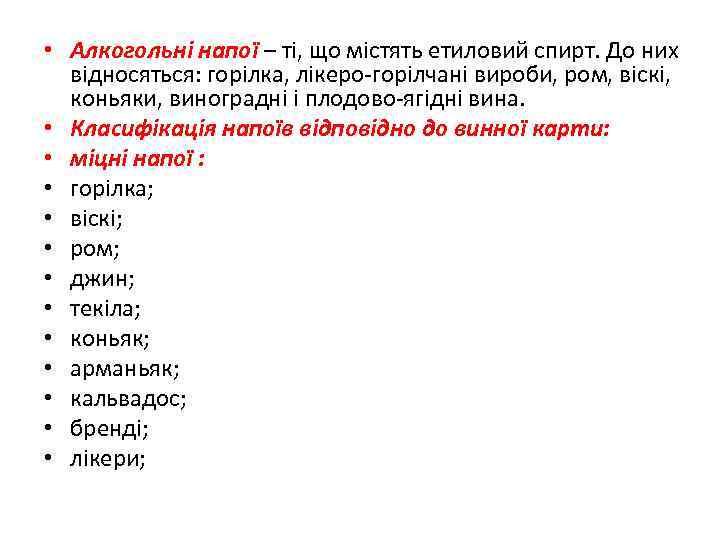 • Алкогольні напої – ті, що містять етиловий спирт. До них відносяться: горілка, лікеро-горілчані вироби, ром, віскі, коньяки, виноградні і плодово-ягідні вина.
• Класифікація напоїв відповідно до винної карти:
• міцні напої :
• горілка;
• віскі;
• ром;
• джин;
• текіла;
• коньяк;
• арманьяк;
• кальвадос;
• бренді;
• лікери;